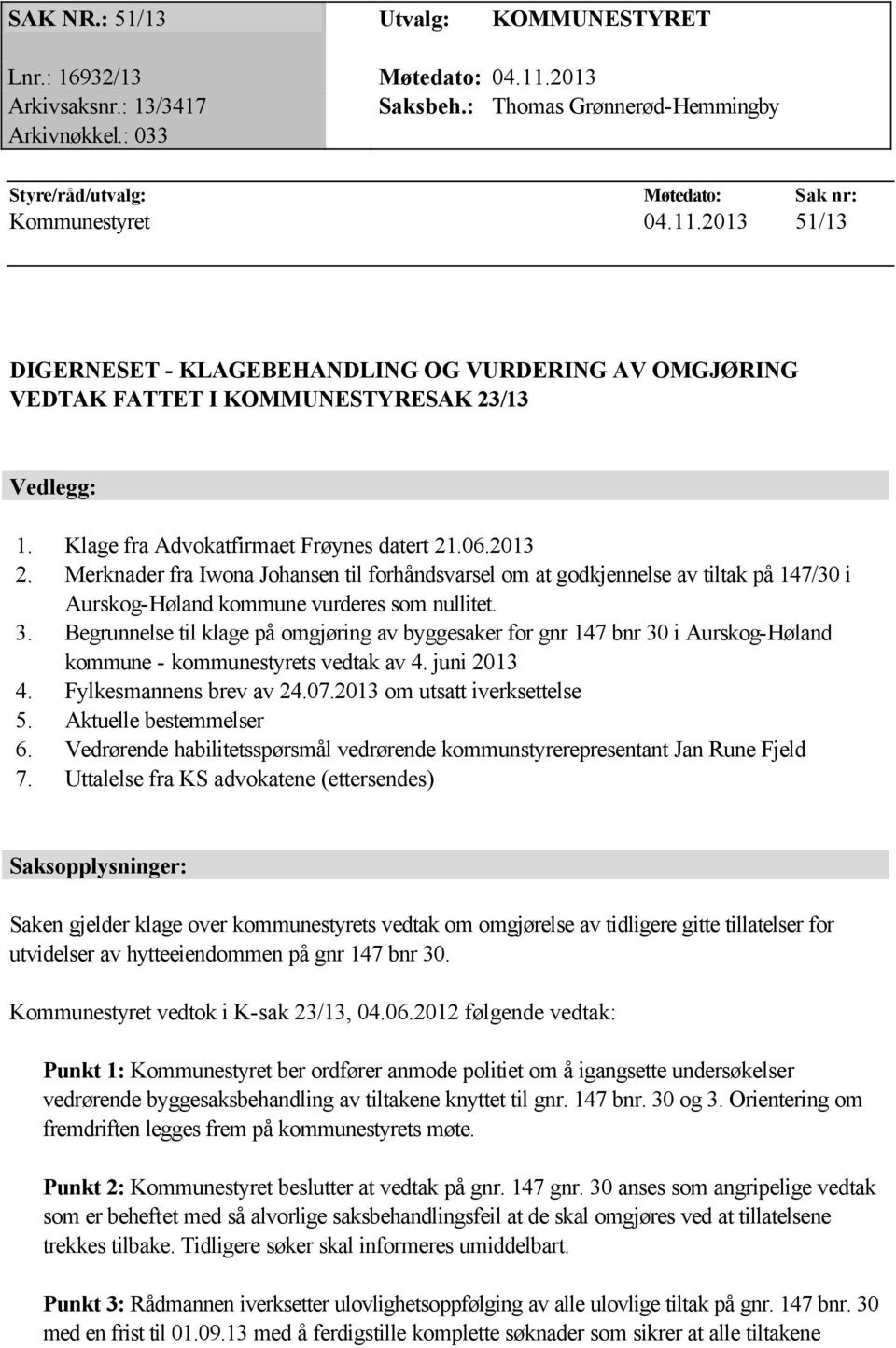 SAK NR.: 51/13
Lnr.: 16932/13
Arkivsaksnr.: 13/3417
Arkivnøkkel.: 033

Utvalg: KOMMUNESTYRET
Møtedato: 04.11.2013
Saksbeh.: Thomas Grønnerød-Hemmingby

| Styre/råd/utvalg: | Møtedato: | Sak nr: |
|---|---|---|
| Kommunestyret | 04.11.2013 | 51/13 |

DIGERNESET - KLAGEBEHANDLING OG VURDERING AV OMGJØRING VEDTAK FATTET I KOMMUNESTYRESAK 23/13

Vedlegg:

1. Klage fra Advokatfirmaet Frøynes datert 21.06.2013
2. Merknader fra Iwona Johansen til forhåndsvarsel om at godkjennelse av tiltak på 147/30 i Aurskog-Høland kommune vurderes som nullitet.
3. Begrunnelse til klage på omgjøring av byggesaker for gnr 147 bnr 30 i Aurskog-Høland kommune - kommunestyrets vedtak av 4. juni 2013
4. Fylkesmannens brev av 24.07.2013 om utsatt iverksettelse
5. Aktuelle bestemmelser
6. Vedrørende habilitetsspørsmål vedrørende kommunstyrerepresentant Jan Rune Fjeld
7. Uttalelse fra KS advokatene (ettersendes)

Saksopplysninger:

Saken gjelder klage over kommunestyrets vedtak om omgjørelse av tidligere gitte tillatelser for utvidelser av hytteeiendommen på gnr 147 bnr 30.

Kommunestyret vedtok i K-sak 23/13, 04.06.2012 følgende vedtak:

Punkt 1: Kommunestyret ber ordfører anmode politiet om å igangsette undersøkelser vedrørende byggesaksbehandling av tiltakene knyttet til gnr. 147 bnr. 30 og 3. Orientering om fremdriften legges frem på kommunestyrets møte.

Punkt 2: Kommunestyret beslutter at vedtak på gnr. 147 gnr. 30 anses som angripelige vedtak som er beheftet med så alvorlige saksbehandlingsfeil at de skal omgjøres ved at tillatelsene trekkes tilbake. Tidligere søker skal informeres umiddelbart.

Punkt 3: Rådmannen iverksetter ulovlighetsoppfølging av alle ulovlige tiltak på gnr. 147 bnr. 30 med en frist til 01.09.13 med å ferdigstille komplette søknader som sikrer at alle tiltakene